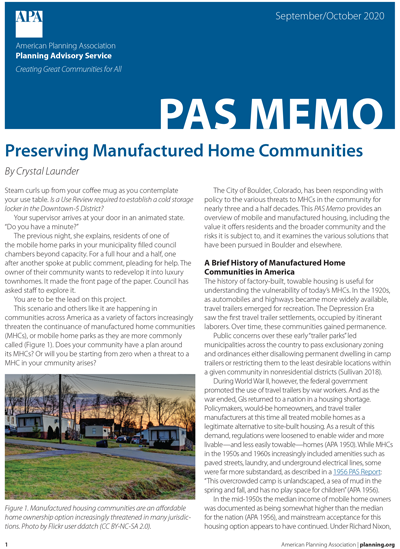 APA

American Planning Association
Planning Advisory Service
Creating Great Communities for All

September/October 2020

PAS MEMO

Preserving Manufactured Home Communities

By Crystal Launder

Steam curls up from your coffee mug as you contemplate your use table. Is a Use Review required to establish a cold storage locker in the Downtown-5 District?

Your supervisor arrives at your door in an animated state. "Do you have a minute?"

The previous night, she explains, residents of one of the mobile home parks in your municipality filled council chambers beyond capacity. For a full hour and a half, one after another spoke at public comment, pleading for help. The owner of their community wants to redevelop it into luxury townhomes. It made the front page of the paper. Council has asked staff to explore it.

You are to be the lead on this project.

This scenario and others like it are happening in communities across America as a variety of factors increasingly threaten the continuance of manufactured home communities (MHCs), or mobile home parks as they are more commonly called (Figure 1). Does your community have a plan around its MHCs? Or will you be starting from zero when a threat to a MHC in your cmmunity arises?

Figure 1. Manufactured housing communities are an affordable home ownership option increasingly threatened in many jurisdictions. Photo by Flickr user ddatch (CC BY-NC-SA 2.0).

The City of Boulder, Colorado, has been responding with policy to the various threats to MHCs in the community for nearly three and a half decades. This PAS Memo provides an overview of mobile and manufactured housing, including the value it offers residents and the broader community and the risks it is subject to, and it examines the various solutions that have been pursued in Boulder and elsewhere.

A Brief History of Manufactured Home Communities in America

The history of factory-built, towable housing is useful for understanding the vulnerability of today's MHCs. In the 1920s, as automobiles and highways became more widely available, travel trailers emerged for recreation. The Depression Era saw the first travel trailer settlements, occupied by itinerant laborers. Over time, these communities gained permanence.

Public concerns over these early "trailer parks" led municipalities across the country to pass exclusionary zoning and ordinances either disallowing permanent dwelling in camp trailers or restricting them to the least desirable locations within a given community in nonresidential districts (Sullivan 2018).

During World War II, however, the federal government promoted the use of travel trailers by war workers. And as the war ended, GIs returned to a nation in a housing shortage. Policymakers, would-be homeowners, and travel trailer manufacturers at this time all treated mobile homes as a legitimate alternative to site-built housing. As a result of this demand, regulations were loosened to enable wider and more livable—and less easily towable—homes (APA 1950). While MHCs in the 1950s and 1960s increasingly included amenities such as paved streets, laundry, and underground electrical lines, some were far more substandard, as described in a 1956 PAS Report: "This overcrowded camp is unlandscaped, a sea of mud in the spring and fall, and has no play space for children" (APA 1956).

In the mid-1950s the median income of mobile home owners was documented as being somewhat higher than the median for the nation (APA 1956), and mainstream acceptance for this housing option appears to have continued. Under Richard Nixon,

1 American Planning Association | planning.org